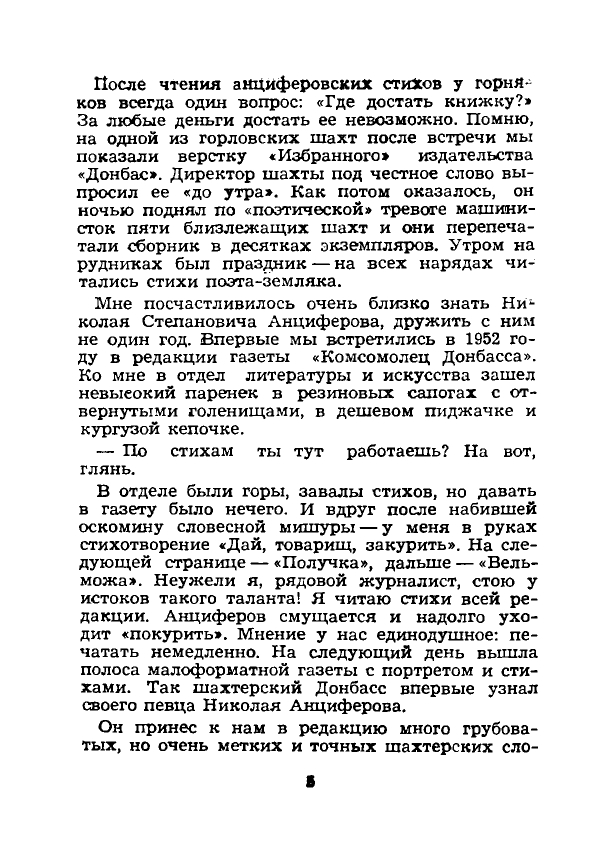 После чтения анциферовских стихов у горняков всегда один вопрос: «Где достать книжку?» За любые деньги достать ее невозможно. Помню, на одной из горловских шахт после встречи мы показали верстку «Избранного» издательства «Донбас». Директор шахты под честное слово выпросил ее «до утра». Как потом оказалось, он ночью поднял по «поэтической» тревоге машинисток пяти близлежащих шахт и они перепечатали сборник в десятках экземпляров. Утром на рудниках был праздник — на всех нарядах читались стихи поэта-земляка.

Мне посчастливилось очень близко знать Николая Степановича Анциферова, дружить с ним не один год. Впервые мы встретились в 1952 году в редакции газеты «Комсомолец Донбасса». Ко мне в отдел литературы и искусства зашел невысокий паренек в резиновых сапогах с отвернутыми голенищами, в дешевом пиджачке и кургузой кепочке.

— По стихам ты тут работаешь? На вот, глянь.

В отделе были горы, завалы стихов, но давать в газету было нечего. И вдруг после набившей оскомину словесной мишуры — у меня в руках стихотворение «Дай, товарищ, закурить». На следующей странице — «Получка», дальше — «Вельможа». Неужели я, рядовой журналист, стою у истоков такого таланта! Я читаю стихи всей редакции. Анциферов смущается и надолго уходит «покурить». Мнение у нас единодушное: печатать немедленно. На следующий день вышла полоса малоформатной газеты с портретом и стихами. Так шахтерский Донбасс впервые узнал своего певца Николая Анциферова.

Он принес к нам в редакцию много грубоватых, но очень метких и точных шахтерских сло-

5